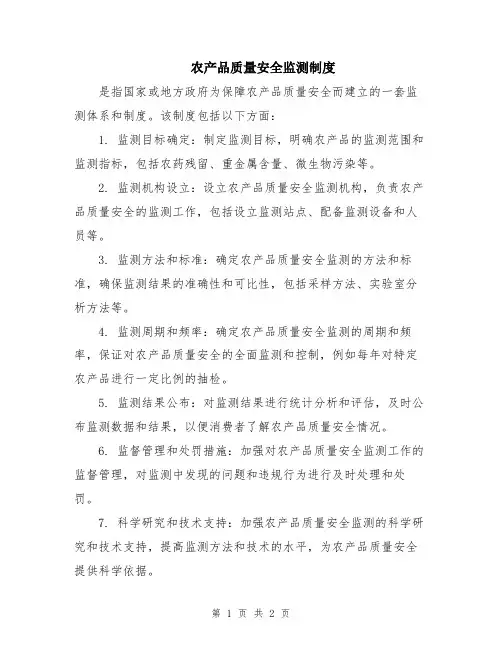 农产品质量安全监测制度

是指国家或地方政府为保障农产品质量安全而建立的一套监测体系和制度。该制度包括以下方面：

1. 监测目标确定：制定监测目标，明确农产品的监测范围和监测指标，包括农药残留、重金属含量、微生物污染等。

2. 监测机构设立：设立农产品质量安全监测机构，负责农产品质量安全的监测工作，包括设立监测站点、配备监测设备和人员等。

3. 监测方法和标准：确定农产品质量安全监测的方法和标准，确保监测结果的准确性和可比性，包括采样方法、实验室分析方法等。

4. 监测周期和频率：确定农产品质量安全监测的周期和频率，保证对农产品质量安全的全面监测和控制，例如每年对特定农产品进行一定比例的抽检。

5. 监测结果公布：对监测结果进行统计分析和评估，及时公布监测数据和结果，以便消费者了解农产品质量安全情况。

6. 监督管理和处罚措施：加强对农产品质量安全监测工作的监督管理，对监测中发现的问题和违规行为进行及时处理和处罚。

7. 科学研究和技术支持：加强农产品质量安全监测的科学研究和技术支持，提高监测方法和技术的水平，为农产品质量安全提供科学依据。

第 1 页 共 2 页